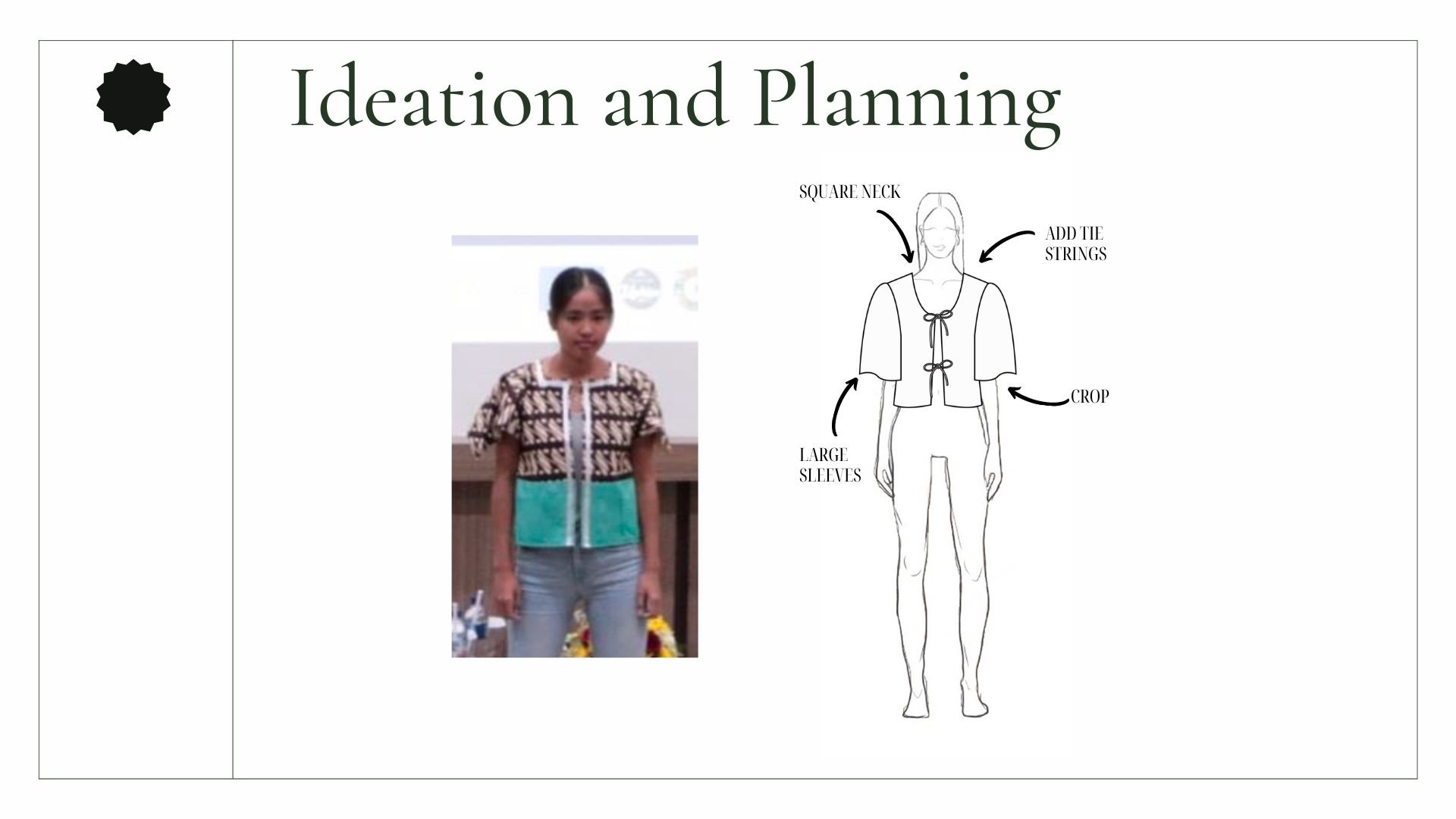 Ideation and Planning

SQUARE NECK

ADD TIE
STRINGS

CROP

LARGE
SLEEVES